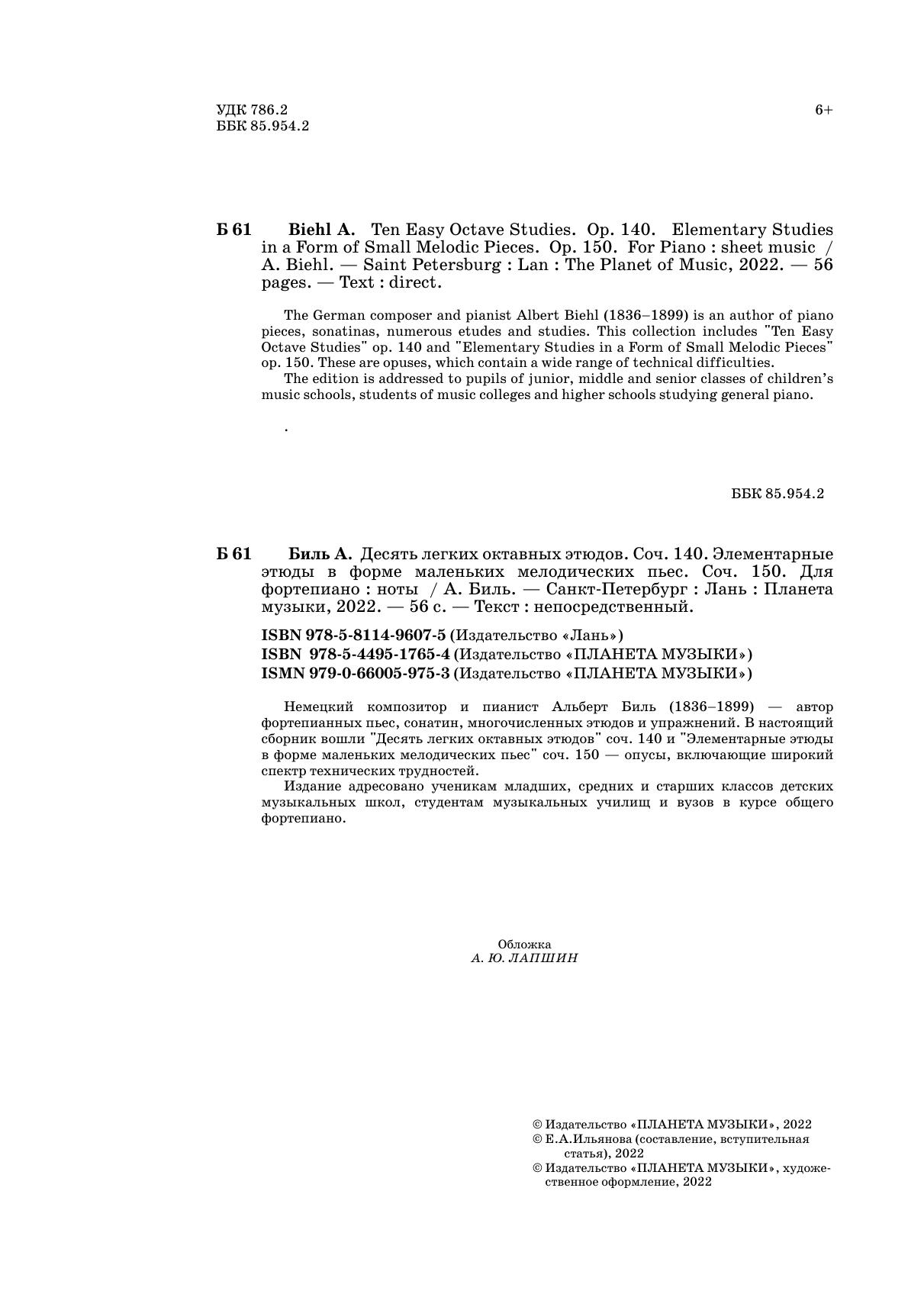 УДК 786.2
ББК 85.954.2

6+

Б 61 Biehl A. Ten Easy Octave Studies. Op. 140. Elementary Studies in a Form of Small Melodic Pieces. Op. 150. For Piano : sheet music / A. Biehl. — Saint Petersburg : Lan : The Planet of Music, 2022. — 56 pages. — Text : direct.

The German composer and pianist Albert Biehl (1836–1899) is an author of piano pieces, sonatinas, numerous etudes and studies. This collection includes "Ten Easy Octave Studies" op. 140 and "Elementary Studies in a Form of Small Melodic Pieces" op. 150. These are opuses, which contain a wide range of technical difficulties.

The edition is addressed to pupils of junior, middle and senior classes of children's music schools, students of music colleges and higher schools studying general piano.

.

ББК 85.954.2

Б 61 Биль А. Десять легких октавных этюдов. Соч. 140. Элементарные этюды в форме маленьких мелодических пьес. Соч. 150. Для фортепиано : ноты / А. Биль. — Санкт-Петербург : Лань : Планета музыки, 2022. — 56 с. — Текст : непосредственный.

ISBN 978-5-8114-9607-5 (Издательство «Лань»)
ISBN 978-5-4495-1765-4 (Издательство «ПЛАНЕТА МУЗЫКИ»)
ISMN 979-0-66005-975-3 (Издательство «ПЛАНЕТА МУЗЫКИ»)

Немецкий композитор и пианист Альберт Биль (1836–1899) — автор фортепианных пьес, сонатин, многочисленных этюдов и упражнений. В настоящий сборник вошли "Десять легких октавных этюдов" соч. 140 и "Элементарные этюды в форме маленьких мелодических пьес" соч. 150 — опусы, включающие широкий спектр технических трудностей.

Издание адресовано ученикам младших, средних и старших классов детских музыкальных школ, студентам музыкальных училищ и вузов в курсе общего фортепиано.

Обложка
А. Ю. ЛАПШИН

© Издательство «ПЛАНЕТА МУЗЫКИ», 2022
© Е.А.Ильянова (составление, вступительная статья), 2022
© Издательство «ПЛАНЕТА МУЗЫКИ», художественное оформление, 2022